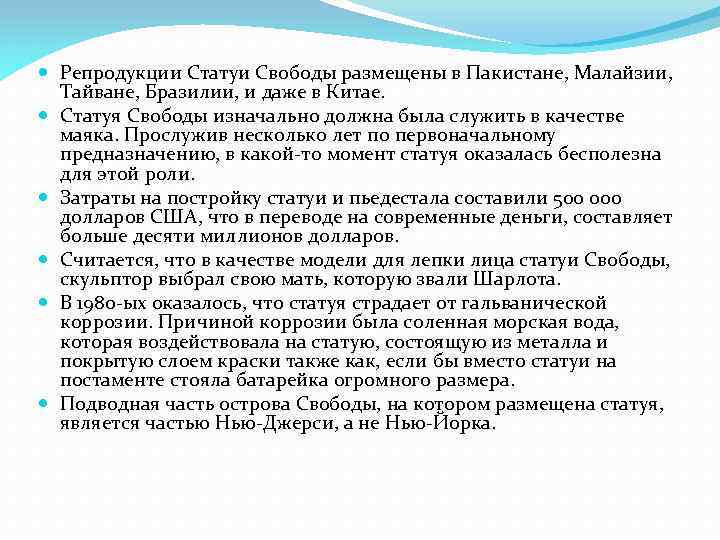 Репродукции Статуи Свободы размещены в Пакистане, Малайзии, Тайване, Бразилии, и даже в Китае.

Статуя Свободы изначально должна была служить в качестве маяка. Прослужив несколько лет по первоначальному предназначению, в какой-то момент статуя оказалась бесполезна для этой роли.

Затраты на постройку статуи и пьедестала составили 500 000 долларов США, что в переводе на современные деньги, составляет больше десяти миллионов долларов.

Считается, что в качестве модели для лепки лица статуи Свободы, скульптор выбрал свою мать, которую звали Шарлота.

В 1980-ых оказалось, что статуя страдает от гальванической коррозии. Причиной коррозии была соленная морская вода, которая воздействовала на статую, состоящую из металла и покрытую слоем краски также как, если бы вместо статуи на постаменте стояла батарейка огромного размера.

Подводная часть острова Свободы, на котором размещена статуя, является частью Нью-Джерси, а не Нью-Йорка.